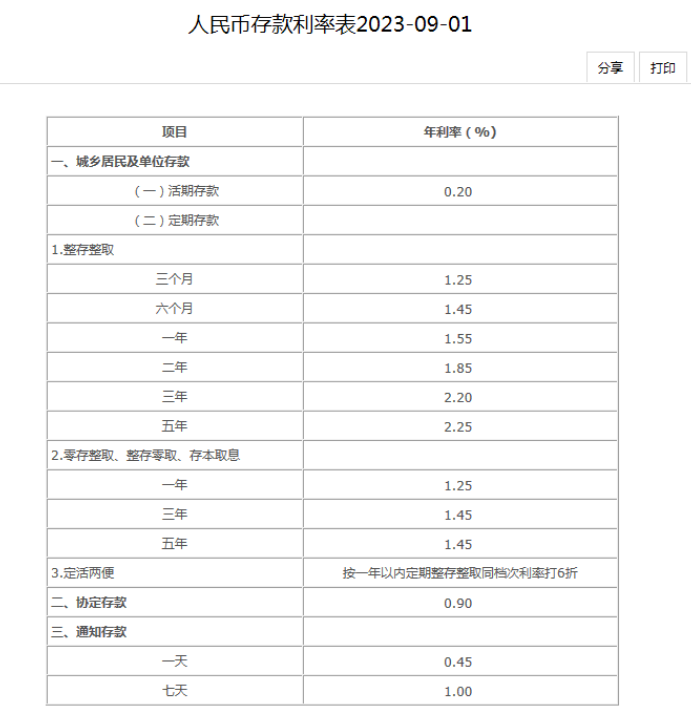 人民币存款利率表2023-09-01

分享 打印

| 项目 | 年利率（%） |
|---|---|
| 一、城乡居民及单位存款 | |
| （一）活期存款 | 0.20 |
| （二）定期存款 | |
| 1.整存整取 | |
| 三个月 | 1.25 |
| 六个月 | 1.45 |
| 一年 | 1.55 |
| 二年 | 1.85 |
| 三年 | 2.20 |
| 五年 | 2.25 |
| 2.零存整取、整存零取、存本取息 | |
| 一年 | 1.25 |
| 三年 | 1.45 |
| 五年 | 1.45 |
| 3.定活两便 | 按一年以内定期整存整取同档次利率打6折 |
| 二、协定存款 | 0.90 |
| 三、通知存款 | |
| 一天 | 0.45 |
| 七天 | 1.00 |